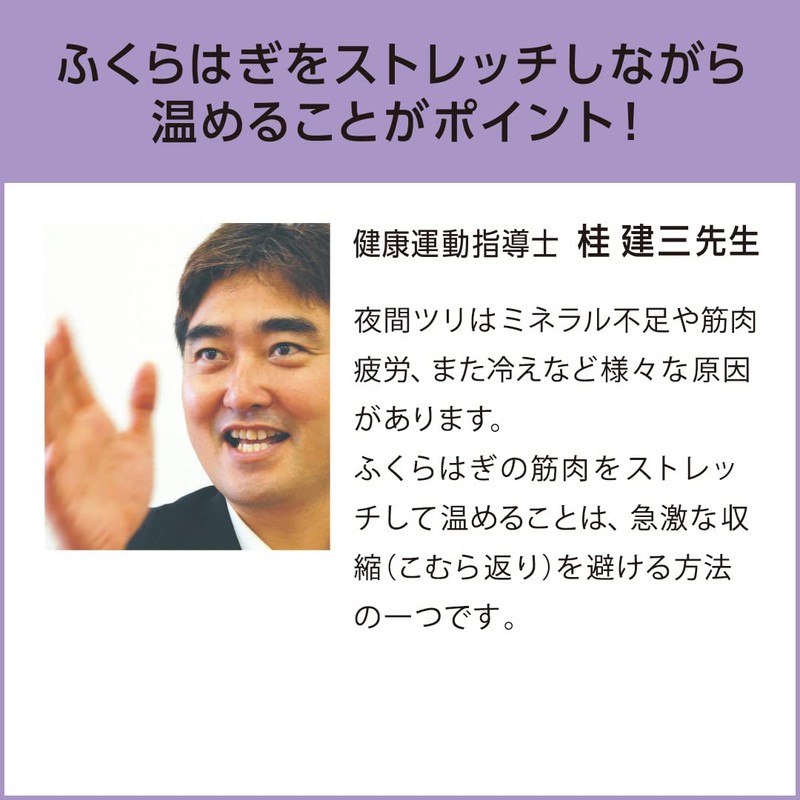 ふくらはぎをストレッチしながら温めることがポイント!

健康運動指導士 桂 建三先生

夜間ツリはミネラル不足や筋肉疲労、また冷えなど様々な原因があります。
ふくらはぎの筋肉をストレッチして温めることは、急激な収縮(こむら返り)を避ける方法の一つです。